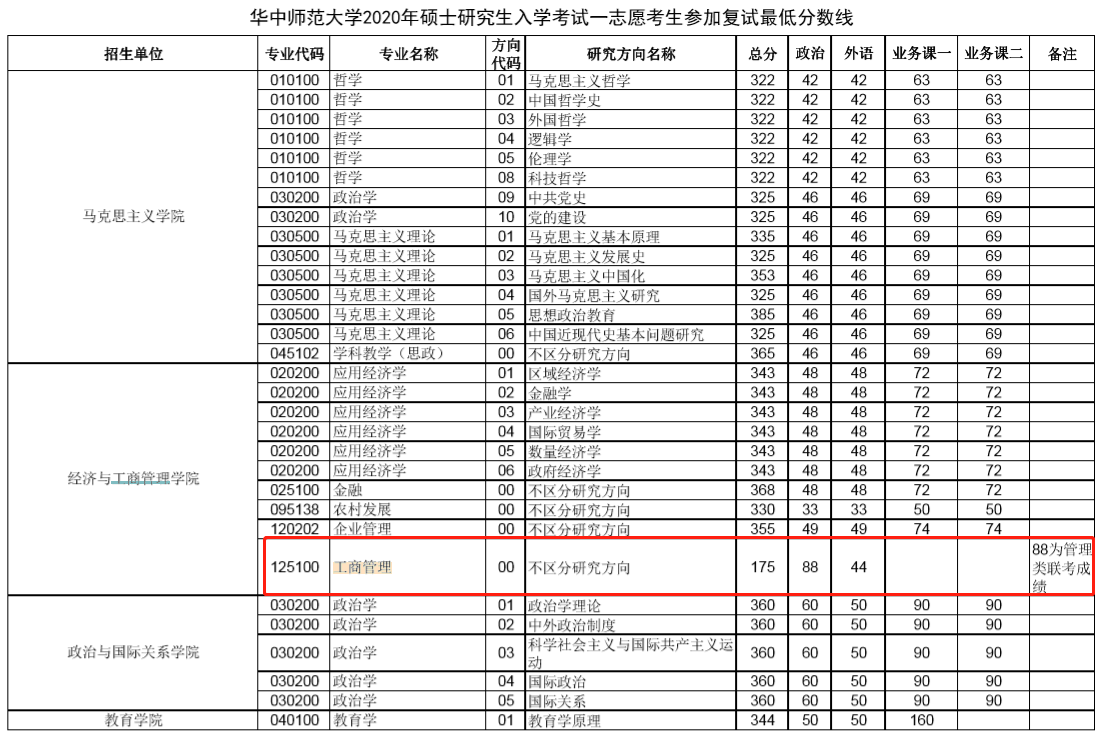 华中师范大学2020年硕士研究生入学考试一志愿考生参加复试最低分数线

| 招生单位 | 专业代码 | 专业名称 | 方向代码 | 研究方向名称 | 总分 | 政治 | 外语 | 业务课一 | 业务课二 | 备注 |
|---|---|---|---|---|---|---|---|---|---|---|
| 马克思主义学院 | 010100 | 哲学 | 01 | 马克思主义哲学 | 322 | 42 | 42 | 63 | 63 | |
| | 010100 | 哲学 | 02 | 中国哲学史 | 322 | 42 | 42 | 63 | 63 | |
| | 010100 | 哲学 | 03 | 外国哲学 | 322 | 42 | 42 | 63 | 63 | |
| | 010100 | 哲学 | 04 | 逻辑学 | 322 | 42 | 42 | 63 | 63 | |
| | 010100 | 哲学 | 05 | 伦理学 | 322 | 42 | 42 | 63 | 63 | |
| | 010100 | 哲学 | 08 | 科技哲学 | 322 | 42 | 42 | 63 | 63 | |
| | 030200 | 政治学 | 09 | 中共党史 | 325 | 46 | 46 | 69 | 69 | |
| | 030200 | 政治学 | 10 | 党的建设 | 325 | 46 | 46 | 69 | 69 | |
| | 030500 | 马克思主义理论 | 01 | 马克思主义基本原理 | 335 | 46 | 46 | 69 | 69 | |
| | 030500 | 马克思主义理论 | 02 | 马克思主义发展史 | 325 | 46 | 46 | 69 | 69 | |
| | 030500 | 马克思主义理论 | 03 | 马克思主义中国化 | 353 | 46 | 46 | 69 | 69 | |
| | 030500 | 马克思主义理论 | 04 | 国外马克思主义研究 | 325 | 46 | 46 | 69 | 69 | |
| | 030500 | 马克思主义理论 | 05 | 思想政治教育 | 385 | 46 | 46 | 69 | 69 | |
| | 030500 | 马克思主义理论 | 06 | 中国近现代史基本问题研究 | 325 | 46 | 46 | 69 | 69 | |
| | 045102 | 学科教学（思政） | 00 | 不区分研究方向 | 365 | 46 | 46 | 69 | 69 | |
| 经济与工商管理学院 | 020200 | 应用经济学 | 01 | 区域经济学 | 343 | 48 | 48 | 72 | 72 | |
| | 020200 | 应用经济学 | 02 | 金融学 | 343 | 48 | 48 | 72 | 72 | |
| | 020200 | 应用经济学 | 03 | 产业经济学 | 343 | 48 | 48 | 72 | 72 | |
| | 020200 | 应用经济学 | 04 | 国际贸易学 | 343 | 48 | 48 | 72 | 72 | |
| | 020200 | 应用经济学 | 05 | 数量经济学 | 343 | 48 | 48 | 72 | 72 | |
| | 020200 | 应用经济学 | 06 | 政府经济学 | 343 | 48 | 48 | 72 | 72 | |
| | 025100 | 金融 | 00 | 不区分研究方向 | 368 | 48 | 48 | 72 | 72 | |
| | 095138 | 农村发展 | 00 | 不区分研究方向 | 330 | 33 | 33 | 50 | 50 | |
| | 120202 | 企业管理 | 00 | 不区分研究方向 | 355 | 49 | 49 | 74 | 74 | |
| | 125100 | 工商管理 | 00 | 不区分研究方向 | 175 | 88 | 44 | | | 88为管理类联考成绩 |
| 政治与国际关系学院 | 030200 | 政治学 | 01 | 政治学理论 | 360 | 60 | 50 | 90 | 90 | |
| | 030200 | 政治学 | 02 | 中外政治制度 | 360 | 60 | 50 | 90 | 90 | |
| | 030200 | 政治学 | 03 | 科学社会主义与国际共产主义运动 | 360 | 60 | 50 | 90 | 90 | |
| | 030200 | 政治学 | 04 | 国际政治 | 360 | 60 | 50 | 90 | 90 | |
| | 030200 | 政治学 | 05 | 国际关系 | 360 | 60 | 50 | 90 | 90 | |
| 教育学院 | 040100 | 教育学 | 01 | 教育学原理 | 344 | 50 | 50 | 160 | | |